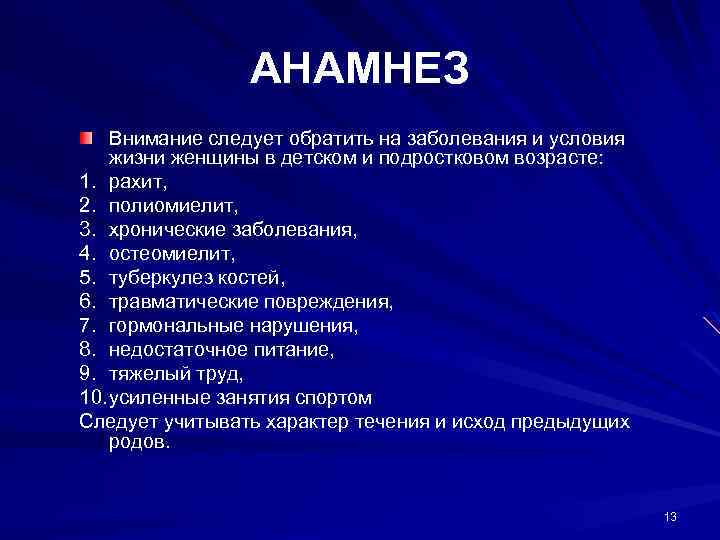 АНАМНЕЗ

Внимание следует обратить на заболевания и условия жизни женщины в детском и подростковом возрасте:

1. рахит,
2. полиомиелит,
3. хронические заболевания,
4. остеомиелит,
5. туберкулез костей,
6. травматические повреждения,
7. гормональные нарушения,
8. недостаточное питание,
9. тяжелый труд,
10. усиленные занятия спортом

Следует учитывать характер течения и исход предыдущих родов.

13